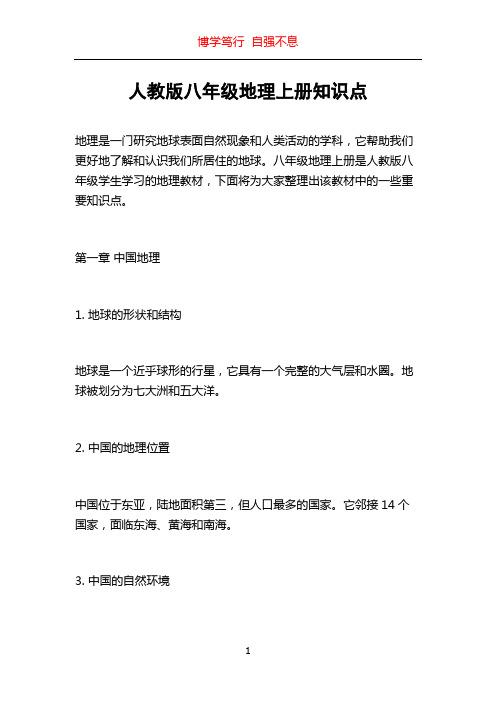 博学笃行 自强不息

人教版八年级地理上册知识点

地理是一门研究地球表面自然现象和人类活动的学科，它帮助我们更好地了解和认识我们所居住的地球。八年级地理上册是人教版八年级学生学习的地理教材，下面将为大家整理出该教材中的一些重要知识点。

第一章 中国地理

1. 地球的形状和结构

地球是一个近乎球形的行星，它具有一个完整的大气层和水圈。地球被划分为七大洲和五大洋。

2. 中国的地理位置

中国位于东亚，陆地面积第三，但人口最多的国家。它邻接 14 个国家，面临东海、黄海和南海。

3. 中国的自然环境

1